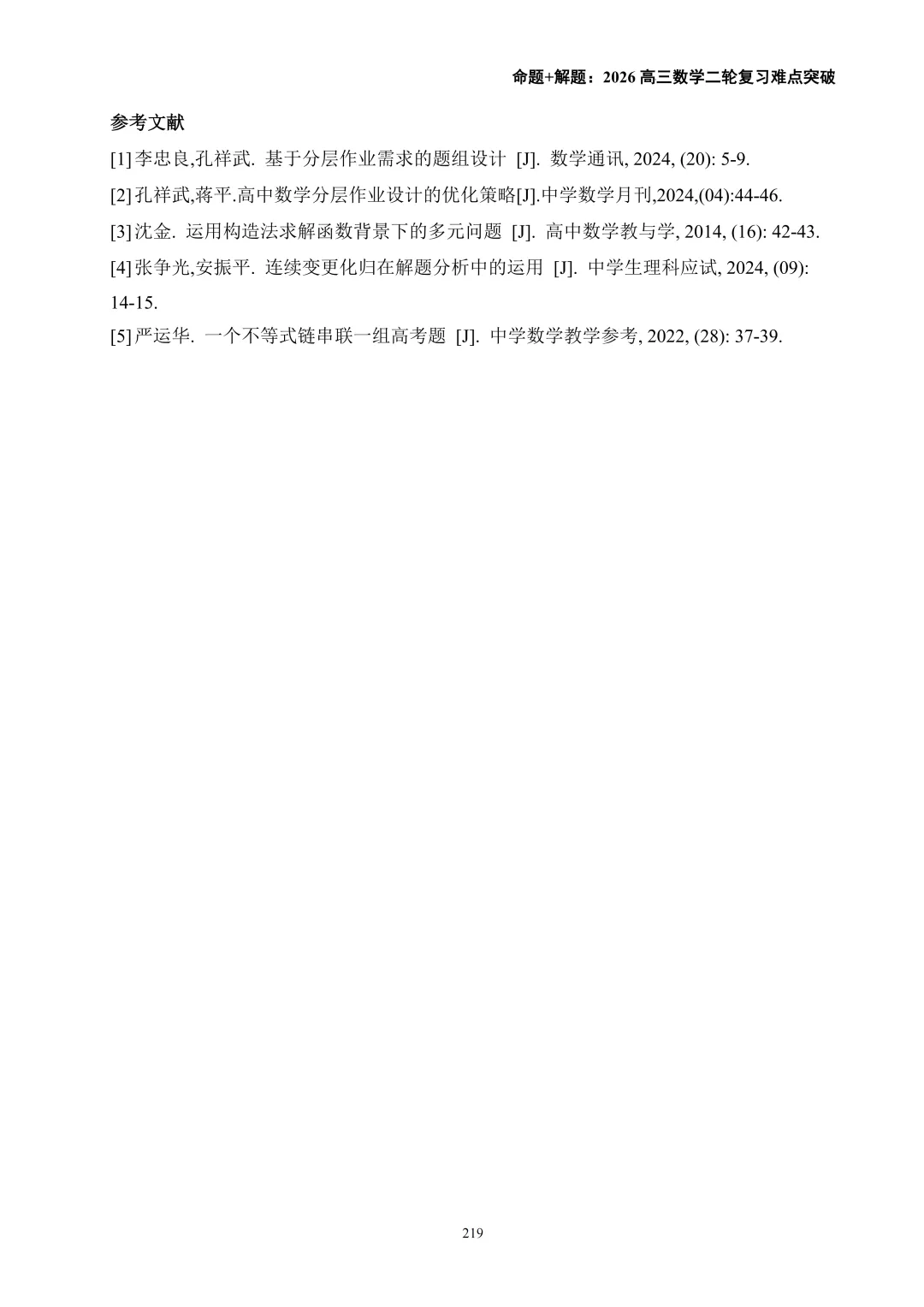 命题+解题：2026高三数学二轮复习难点突破

参考文献

[1]李忠良,孔祥武. 基于分层作业需求的题组设计 [J]. 数学通讯, 2024, (20): 5-9.

[2]孔祥武,蒋平.高中数学分层作业设计的优化策略[J].中学数学月刊,2024,(04):44-46.

[3]沈金. 运用构造法求解函数背景下的多元问题 [J]. 高中数学教与学, 2014, (16): 42-43.

[4]张争光,安振平. 连续变更化归在解题分析中的运用 [J]. 中学生理科应试, 2024, (09): 14-15.

[5]严运华. 一个不等式链串联一组高考题 [J]. 中学数学教学参考, 2022, (28): 37-39.

219